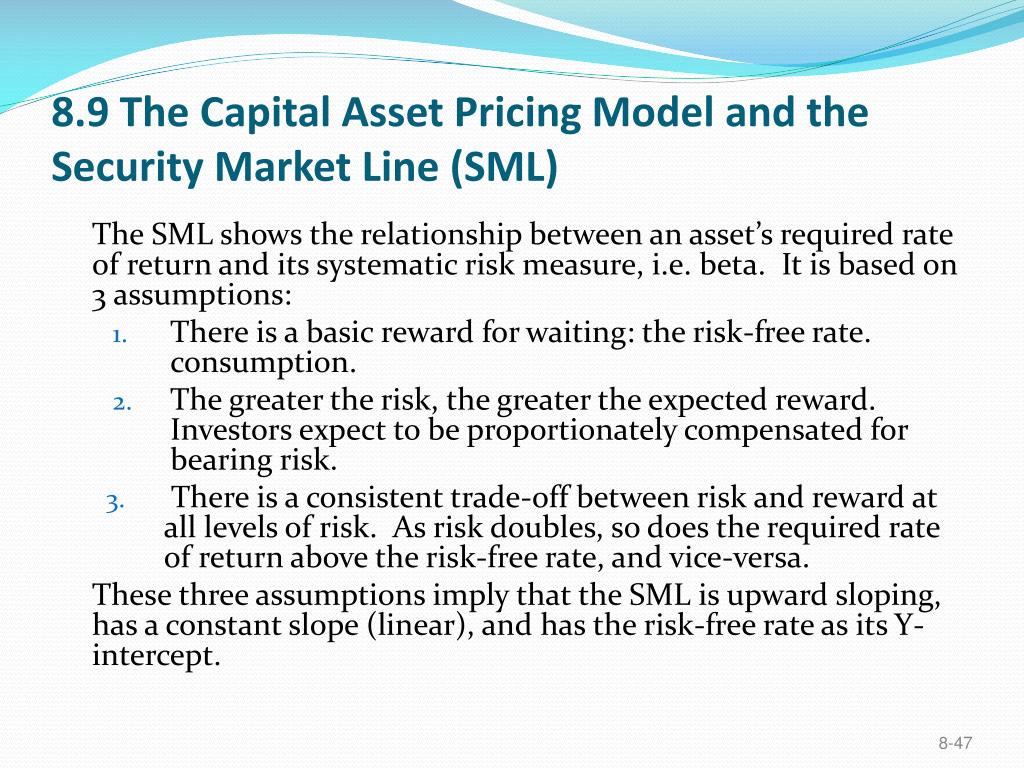 8.9 The Capital Asset Pricing Model and the Security Market Line (SML)

The SML shows the relationship between an asset's required rate of return and its systematic risk measure, i.e. beta. It is based on 3 assumptions:

1. There is a basic reward for waiting: the risk-free rate. consumption.
2. The greater the risk, the greater the expected reward. Investors expect to be proportionately compensated for bearing risk.
3. There is a consistent trade-off between risk and reward at all levels of risk. As risk doubles, so does the required rate of return above the risk-free rate, and vice-versa.

These three assumptions imply that the SML is upward sloping, has a constant slope (linear), and has the risk-free rate as its Y-intercept.

8-47